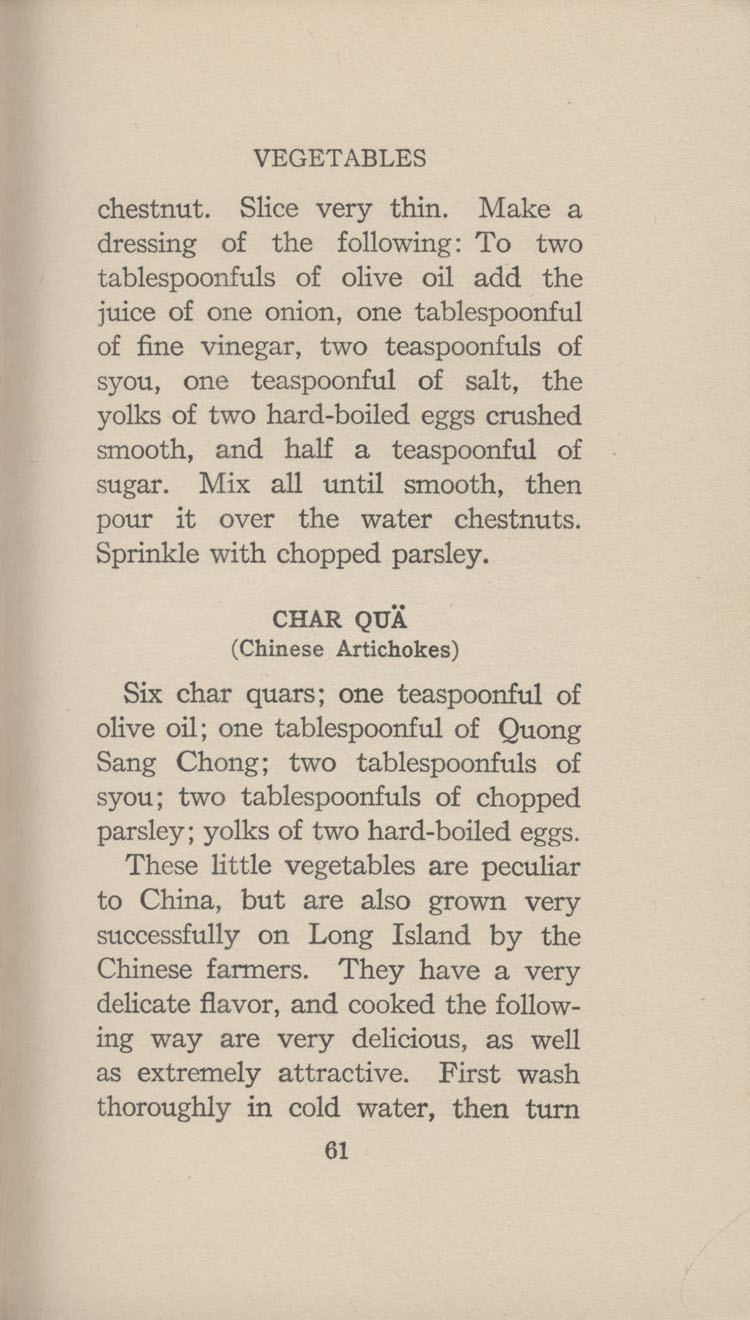 VEGETABLES

chestnut. Slice very thin. Make a dressing of the following: To two tablespoonfuls of olive oil add the juice of one onion, one tablespoonful of fine vinegar, two teaspoonfuls of syou, one teaspoonful of salt, the yolks of two hard-boiled eggs crushed smooth, and half a teaspoonful of sugar. Mix all until smooth, then pour it over the water chestnuts. Sprinkle with chopped parsley.

CHAR QUÄ
(Chinese Artichokes)

Six char quars; one teaspoonful of olive oil; one tablespoonful of Quong Sang Chong; two tablespoonfuls of syou; two tablespoonfuls of chopped parsley; yolks of two hard-boiled eggs.

These little vegetables are peculiar to China, but are also grown very successfully on Long Island by the Chinese farmers. They have a very delicate flavor, and cooked the following way are very delicious, as well as extremely attractive. First wash thoroughly in cold water, then turn

61